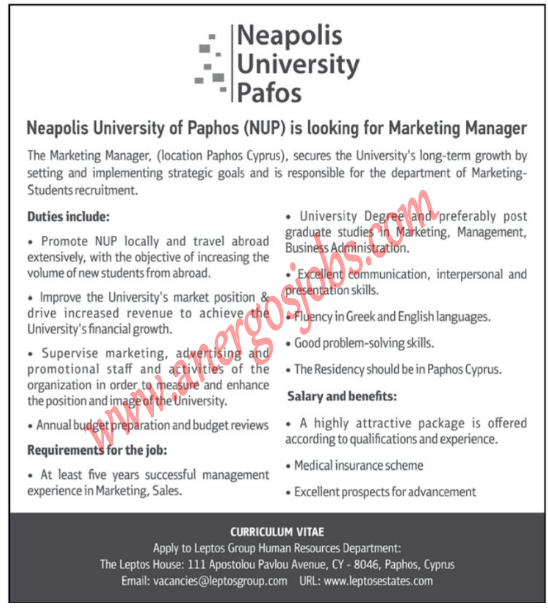 Neapolis University Pafos

Neapolis University of Paphos (NUP) is looking for Marketing Manager

The Marketing Manager, (location Paphos Cyprus), secures the University's long-term growth by setting and implementing strategic goals and is responsible for the department of Marketing-Students recruitment.

Duties include:

• Promote NUP locally and travel abroad extensively, with the objective of increasing the volume of new students from abroad.

• Improve the University's market position & drive increased revenue to achieve the University's financial growth.

• Supervise marketing, advertising and promotional staff and activities of the organization in order to measure and enhance the position and image of the University.

• Annual budget preparation and budget reviews

Requirements for the job:

• At least five years successful management experience in Marketing, Sales.

• University Degree and preferably post graduate studies in Marketing, Management, Business Administration.

• Excellent communication, interpersonal and presentation skills.

• Fluency in Greek and English languages.

• Good problem-solving skills.

• The Residency should be in Paphos Cyprus.

Salary and benefits:

• A highly attractive package is offered according to qualifications and experience.

• Medical insurance scheme

• Excellent prospects for advancement

www.anergosjobs.com

CURRICULUM VITAE
Apply to Leptos Group Human Resources Department:
The Leptos House: 111 Apostolou Pavlou Avenue, CY - 8046, Paphos, Cyprus
Email: vacancies@leptosgroup.com URL: www.leptosestates.com